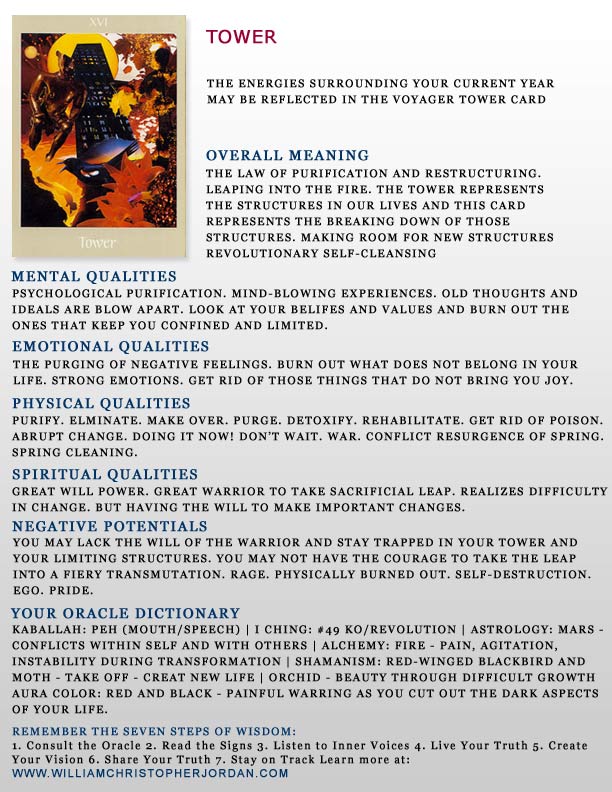 XVI

Tower

TOWER

THE ENERGIES SURROUNDING YOUR CURRENT YEAR MAY BE REFLECTED IN THE VOYAGER TOWER CARD

OVERALL MEANING
THE LAW OF PURIFICATION AND RESTRUCTURING. LEAPING INTO THE FIRE. THE TOWER REPRESENTS THE STRUCTURES IN OUR LIVES AND THIS CARD REPRESENTS THE BREAKING DOWN OF THOSE STRUCTURES. MAKING ROOM FOR NEW STRUCTURES REVOLUTIONARY SELF-CLEANSING

MENTAL QUALITIES
PSYCHOLOGICAL PURIFICATION. MIND-BLOWING EXPERIENCES. OLD THOUGHTS AND IDEALS ARE BLOW APART. LOOK AT YOUR BELIFES AND VALUES AND BURN OUT THE ONES THAT KEEP YOU CONFINED AND LIMITED.

EMOTIONAL QUALITIES
THE PURGING OF NEGATIVE FEELINGS. BURN OUT WHAT DOES NOT BELONG IN YOUR LIFE. STRONG EMOTIONS. GET RID OF THOSE THINGS THAT DO NOT BRING YOU JOY.

PHYSICAL QUALITIES
PURIFY. ELMINATE. MAKE OVER. PURGE. DETOXIFY. REHABILITATE. GET RID OF POISON. ABRUPT CHANGE. DOING IT NOW! DON'T WAIT. WAR. CONFLICT RESURGENCE OF SPRING. SPRING CLEANING.

SPIRITUAL QUALITIES
GREAT WILL POWER. GREAT WARRIOR TO TAKE SACRIFICIAL LEAP. REALIZES DIFFICULTY IN CHANGE. BUT HAVING THE WILL TO MAKE IMPORTANT CHANGES.

NEGATIVE POTENTIALS
YOU MAY LACK THE WILL OF THE WARRIOR AND STAY TRAPPED IN YOUR TOWER AND YOUR LIMITING STRUCTURES. YOU MAY NOT HAVE THE COURAGE TO TAKE THE LEAP INTO A FIERY TRANSMUTATION. RAGE. PHYSICALLY BURNED OUT. SELF-DESTRUCTION. EGO. PRIDE.

YOUR ORACLE DICTIONARY
KABALLAH: PEH (MOUTH/SPEECH) | I CHING: #49 KO/REVOLUTION | ASTROLOGY: MARS - CONFLICTS WITHIN SELF AND WITH OTHERS | ALCHEMY: FIRE - PAIN, AGITATION, INSTABILITY DURING TRANSFORMATION | SHAMANISM: RED-WINGED BLACKBIRD AND MOTH - TAKE OFF - CREAT NEW LIFE | ORCHID - BEAUTY THROUGH DIFFICULT GROWTH AURA COLOR: RED AND BLACK - PAINFUL WARRING AS YOU CUT OUT THE DARK ASPECTS OF YOUR LIFE.

REMEMBER THE SEVEN STEPS OF WISDOM:
1. Consult the Oracle 2. Read the Signs 3. Listen to Inner Voices 4. Live Your Truth 5. Create Your Vision 6. Share Your Truth 7. Stay on Track Learn more at:
WWW.WILLIAMCHRISTOPHERJORDAN.COM